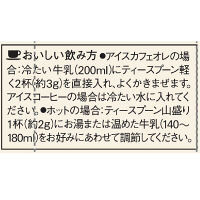 おいしい飲み方 ●アイスカフェオレの場合:冷たい牛乳(200ml)にティースプーン軽く2杯(約3g)を直接入れ、よくかきまぜます。アイスコーヒーの場合は冷たい水に入れてください。●ホットの場合:ティースプーン山盛り1杯(約2g)にお湯または温めた牛乳(140～180ml)をお好みにあわせて調節してください。